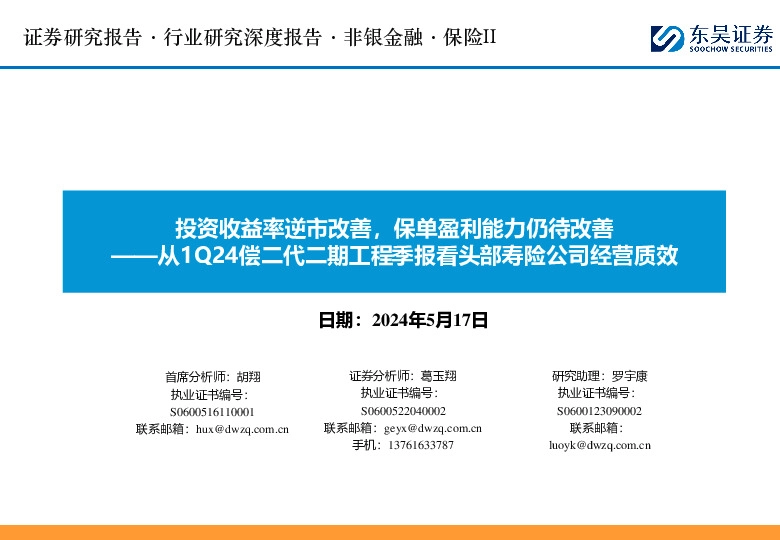 证券研究报告 · 行业研究深度报告 · 非银金融 · 保险II

东吴证券
SOOCHOW SECURITIES

投资收益率逆市改善，保单盈利能力仍待改善
——从1Q24偿二代二期工程季报看头部寿险公司经营质效

日期：2024年5月17日

首席分析师：胡翔
执业证书编号：
S0600516110001
联系邮箱：hux@dwzq.com.cn

证券分析师：葛玉翔
执业证书编号：
S0600522040002
联系邮箱：geyx@dwzq.com.cn
手机：13761633787

研究助理：罗宇康
执业证书编号：
S0600123090002
联系邮箱：
luoyk@dwzq.com.cn